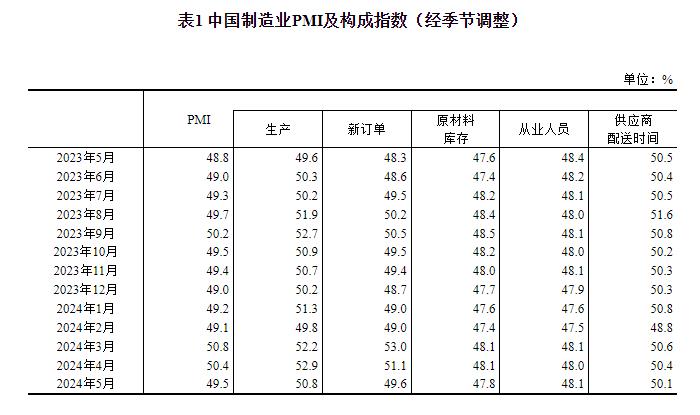 表1 中国制造业PMI及构成指数（经季节调整）

单位：%

|  | PMI | 生产 | 新订单 | 原材料库存 | 从业人员 | 供应商配送时间 |
|---|---|---|---|---|---|---|
| 2023年5月 | 48.8 | 49.6 | 48.3 | 47.6 | 48.4 | 50.5 |
| 2023年6月 | 49.0 | 50.3 | 48.6 | 47.4 | 48.2 | 50.4 |
| 2023年7月 | 49.3 | 50.2 | 49.5 | 48.2 | 48.1 | 50.5 |
| 2023年8月 | 49.7 | 51.9 | 50.2 | 48.4 | 48.0 | 51.6 |
| 2023年9月 | 50.2 | 52.7 | 50.5 | 48.5 | 48.1 | 50.8 |
| 2023年10月 | 49.5 | 50.9 | 49.5 | 48.2 | 48.0 | 50.2 |
| 2023年11月 | 49.4 | 50.7 | 49.4 | 48.0 | 48.1 | 50.3 |
| 2023年12月 | 49.0 | 50.2 | 48.7 | 47.7 | 47.9 | 50.3 |
| 2024年1月 | 49.2 | 51.3 | 49.0 | 47.6 | 47.6 | 50.8 |
| 2024年2月 | 49.1 | 49.8 | 49.0 | 47.4 | 47.5 | 48.8 |
| 2024年3月 | 50.8 | 52.2 | 53.0 | 48.1 | 48.1 | 50.6 |
| 2024年4月 | 50.4 | 52.9 | 51.1 | 48.1 | 48.0 | 50.4 |
| 2024年5月 | 49.5 | 50.8 | 49.6 | 47.8 | 48.1 | 50.1 |